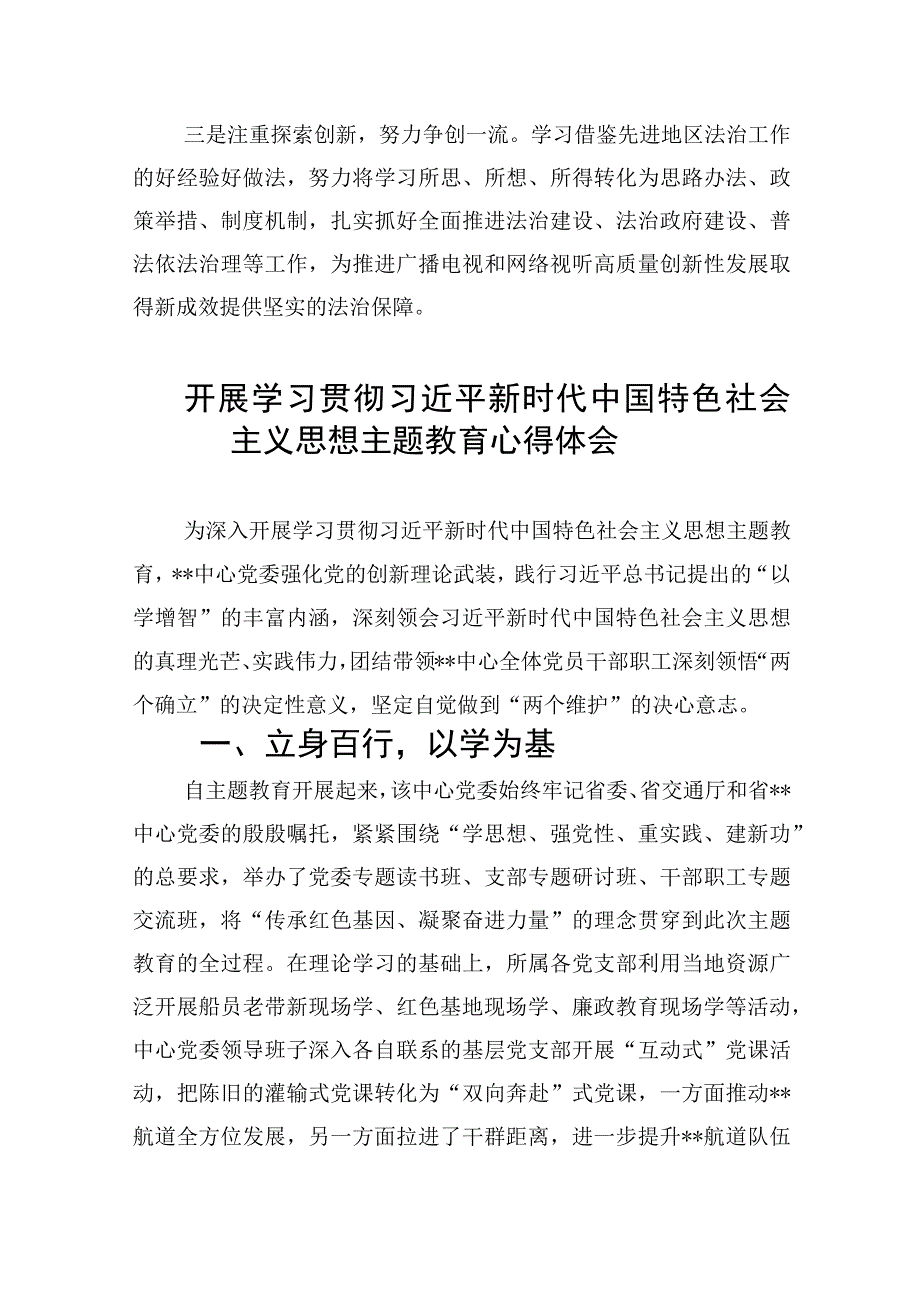 三是注重探索创新，努力争创一流。学习借鉴先进地区法治工作的好经验好做法，努力将学习所思、所想、所得转化为思路办法、政策举措、制度机制，扎实抓好全面推进法治建设、法治政府建设、普法依法治理等工作，为推进广播电视和网络视听高质量创新性发展取得新成效提供坚实的法治保障。

开展学习贯彻习近平新时代中国特色社会主义思想主题教育心得体会

为深入开展学习贯彻习近平新时代中国特色社会主义思想主题教育，**中心党委强化党的创新理论武装，践行习近平总书记提出的“以学增智”的丰富内涵，深刻领会习近平新时代中国特色社会主义思想的真理光芒、实践伟力，团结带领**中心全体党员干部职工深刻领悟“两个确立”的决定性意义，坚定自觉做到“两个维护”的决心意志。

一、立身百行，以学为基

自主题教育开展起来，该中心党委始终牢记省委、省交通厅和省**中心党委的殷殷嘱托，紧紧围绕“学思想、强党性、重实践、建新功”的总要求，举办了党委专题读书班、支部专题研讨班、干部职工专题交流班，将“传承红色基因、凝聚奋进力量”的理念贯穿到此次主题教育的全过程。在理论学习的基础上，所属各党支部利用当地资源广泛开展船员老带新现场学、红色基地现场学、廉政教育现场学等活动，中心党委领导班子深入各自联系的基层党支部开展“互动式”党课活动，把陈旧的灌输式党课转化为“双向奔赴”式党课，一方面推动**航道全方位发展，另一方面拉进了干群距离，进一步提升**航道队伍